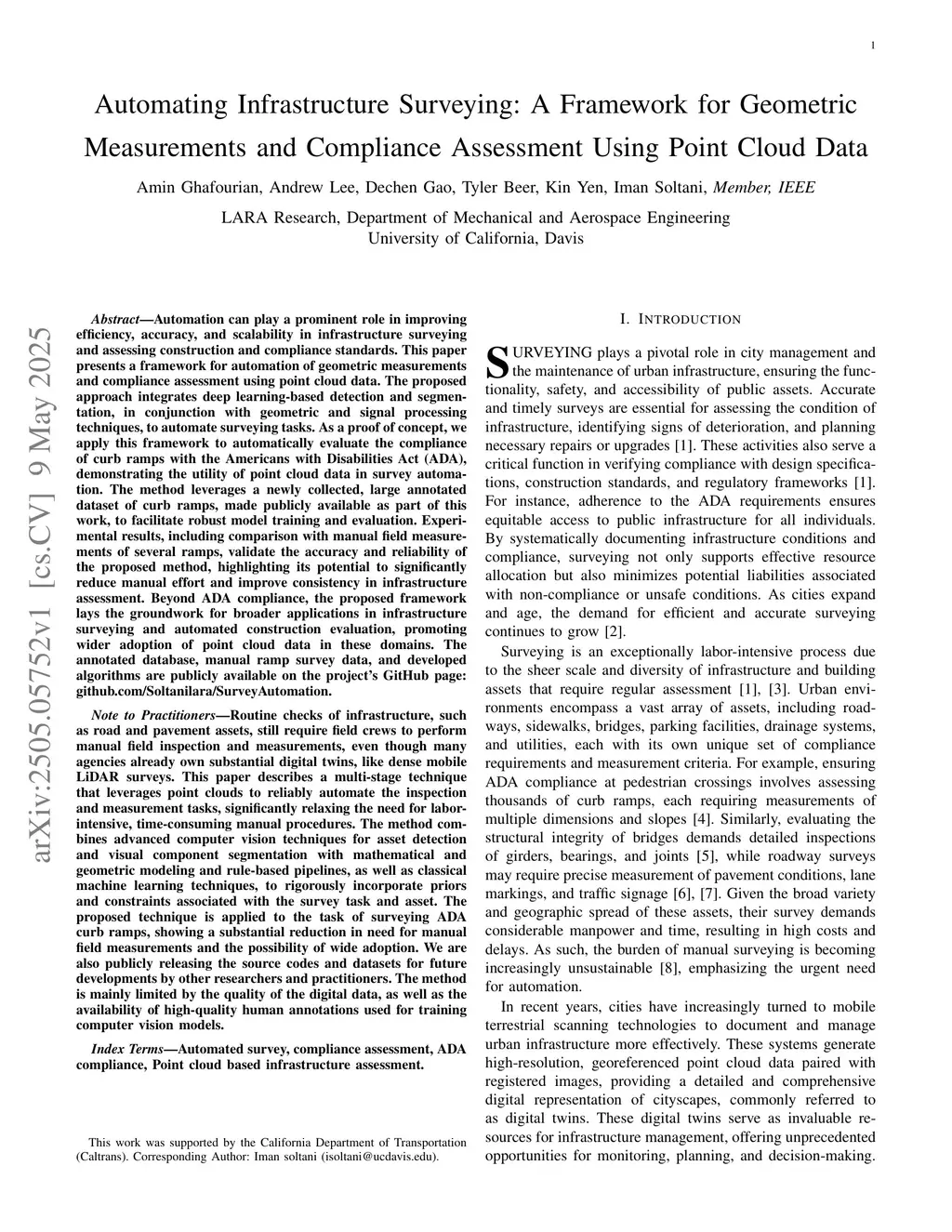 1

Automating Infrastructure Surveying: A Framework for Geometric Measurements and Compliance Assessment Using Point Cloud Data

Amin Ghafourian, Andrew Lee, Dechen Gao, Tyler Beer, Kin Yen, Iman Soltani, Member, IEEE

LARA Research, Department of Mechanical and Aerospace Engineering
University of California, Davis

arXiv:2505.05752v1 [cs.CV] 9 May 2025

Abstract—Automation can play a prominent role in improving efficiency, accuracy, and scalability in infrastructure surveying and assessing construction and compliance standards. This paper presents a framework for automation of geometric measurements and compliance assessment using point cloud data. The proposed approach integrates deep learning-based detection and segmentation, in conjunction with geometric and signal processing techniques, to automate surveying tasks. As a proof of concept, we apply this framework to automatically evaluate the compliance of curb ramps with the Americans with Disabilities Act (ADA), demonstrating the utility of point cloud data in survey automation. The method leverages a newly collected, large annotated dataset of curb ramps, made publicly available as part of this work, to facilitate robust model training and evaluation. Experimental results, including comparison with manual field measurements of several ramps, validate the accuracy and reliability of the proposed method, highlighting its potential to significantly reduce manual effort and improve consistency in infrastructure assessment. Beyond ADA compliance, the proposed framework lays the groundwork for broader applications in infrastructure surveying and automated construction evaluation, promoting wider adoption of point cloud data in these domains. The annotated database, manual ramp survey data, and developed algorithms are publicly available on the project's GitHub page: github.com/Soltanilara/SurveyAutomation.

Note to Practitioners—Routine checks of infrastructure, such as road and pavement assets, still require field crews to perform manual field inspection and measurements, even though many agencies already own substantial digital twins, like dense mobile LiDAR surveys. This paper describes a multi-stage technique that leverages point clouds to reliably automate the inspection and measurement tasks, significantly relaxing the need for labor-intensive, time-consuming manual procedures. The method combines advanced computer vision techniques for asset detection and visual component segmentation with mathematical and geometric modeling and rule-based pipelines, as well as classical machine learning techniques, to rigorously incorporate priors and constraints associated with the survey task and asset. The proposed technique is applied to the task of surveying ADA curb ramps, showing a substantial reduction in need for manual field measurements and the possibility of wide adoption. We are also publicly releasing the source codes and datasets for future developments by other researchers and practitioners. The method is mainly limited by the quality of the digital data, as well as the availability of high-quality human annotations used for training computer vision models.

Index Terms—Automated survey, compliance assessment, ADA compliance, Point cloud based infrastructure assessment.

This work was supported by the California Department of Transportation (Caltrans). Corresponding Author: Iman soltani (isoltani@ucdavis.edu).

I. INTRODUCTION

SURVEYING plays a pivotal role in city management and the maintenance of urban infrastructure, ensuring the functionality, safety, and accessibility of public assets. Accurate and timely surveys are essential for assessing the condition of infrastructure, identifying signs of deterioration, and planning necessary repairs or upgrades [1]. These activities also serve a critical function in verifying compliance with design specifications, construction standards, and regulatory frameworks [1]. For instance, adherence to the ADA requirements ensures equitable access to public infrastructure for all individuals. By systematically documenting infrastructure conditions and compliance, surveying not only supports effective resource allocation but also minimizes potential liabilities associated with non-compliance or unsafe conditions. As cities expand and age, the demand for efficient and accurate surveying continues to grow [2].

Surveying is an exceptionally labor-intensive process due to the sheer scale and diversity of infrastructure and building assets that require regular assessment [1], [3]. Urban environments encompass a vast array of assets, including roadways, sidewalks, bridges, parking facilities, drainage systems, and utilities, each with its own unique set of compliance requirements and measurement criteria. For example, ensuring ADA compliance at pedestrian crossings involves assessing thousands of curb ramps, each requiring measurements of multiple dimensions and slopes [4]. Similarly, evaluating the structural integrity of bridges demands detailed inspections of girders, bearings, and joints [5], while roadway surveys may require precise measurement of pavement conditions, lane markings, and traffic signage [6], [7]. Given the broad variety and geographic spread of these assets, their survey demands considerable manpower and time, resulting in high costs and delays. As such, the burden of manual surveying is becoming increasingly unsustainable [8], emphasizing the urgent need for automation.

In recent years, cities have increasingly turned to mobile terrestrial scanning technologies to document and manage urban infrastructure more effectively. These systems generate high-resolution, georeferenced point cloud data paired with registered images, providing a detailed and comprehensive digital representation of cityscapes, commonly referred to as digital twins. These digital twins serve as invaluable resources for infrastructure management, offering unprecedented opportunities for monitoring, planning, and decision-making.